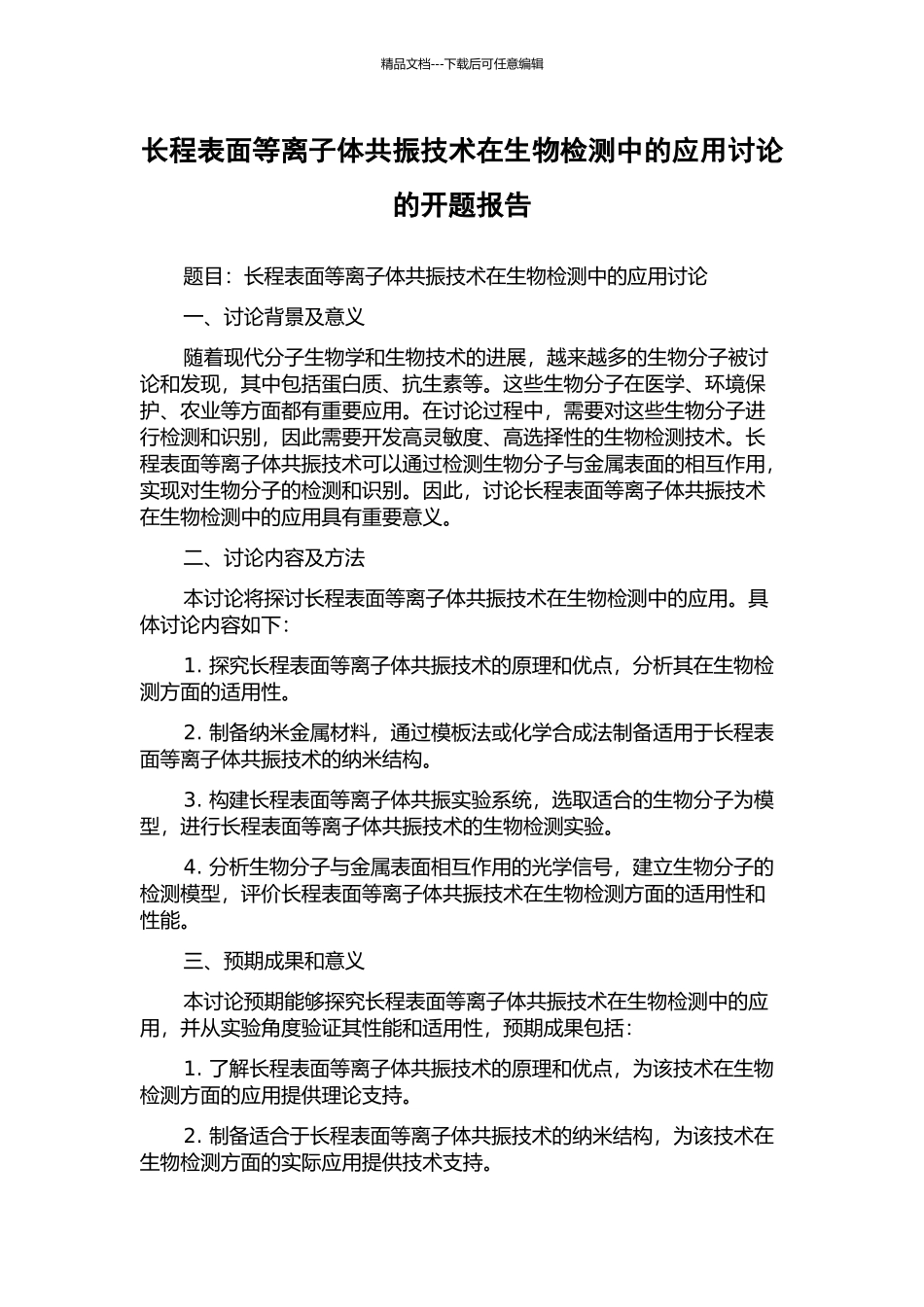 精品文档---下载后可任意编辑

长程表面等离子体共振技术在生物检测中的应用讨论的开题报告

题目：长程表面等离子体共振技术在生物检测中的应用讨论

一、讨论背景及意义

随着现代分子生物学和生物技术的进展，越来越多的生物分子被讨论和发现，其中包括蛋白质、抗生素等。这些生物分子在医学、环境保护、农业等方面都有重要应用。在讨论过程中，需要对这些生物分子进行检测和识别，因此需要开发高灵敏度、高选择性的生物检测技术。长程表面等离子体共振技术可以通过检测生物分子与金属表面的相互作用，实现对生物分子的检测和识别。因此，讨论长程表面等离子体共振技术在生物检测中的应用具有重要意义。

二、讨论内容及方法

本讨论将探讨长程表面等离子体共振技术在生物检测中的应用。具体讨论内容如下：

1. 探究长程表面等离子体共振技术的原理和优点，分析其在生物检测方面的适用性。

2. 制备纳米金属材料，通过模板法或化学合成法制备适用于长程表面等离子体共振技术的纳米结构。

3. 构建长程表面等离子体共振实验系统，选取适合的生物分子为模型，进行长程表面等离子体共振技术的生物检测实验。

4. 分析生物分子与金属表面相互作用的光学信号，建立生物分子的检测模型，评价长程表面等离子体共振技术在生物检测方面的适用性和性能。

三、预期成果和意义

本讨论预期能够探究长程表面等离子体共振技术在生物检测中的应用，并从实验角度验证其性能和适用性，预期成果包括：

1. 了解长程表面等离子体共振技术的原理和优点，为该技术在生物检测方面的应用提供理论支持。

2. 制备适合于长程表面等离子体共振技术的纳米结构，为该技术在生物检测方面的实际应用提供技术支持。